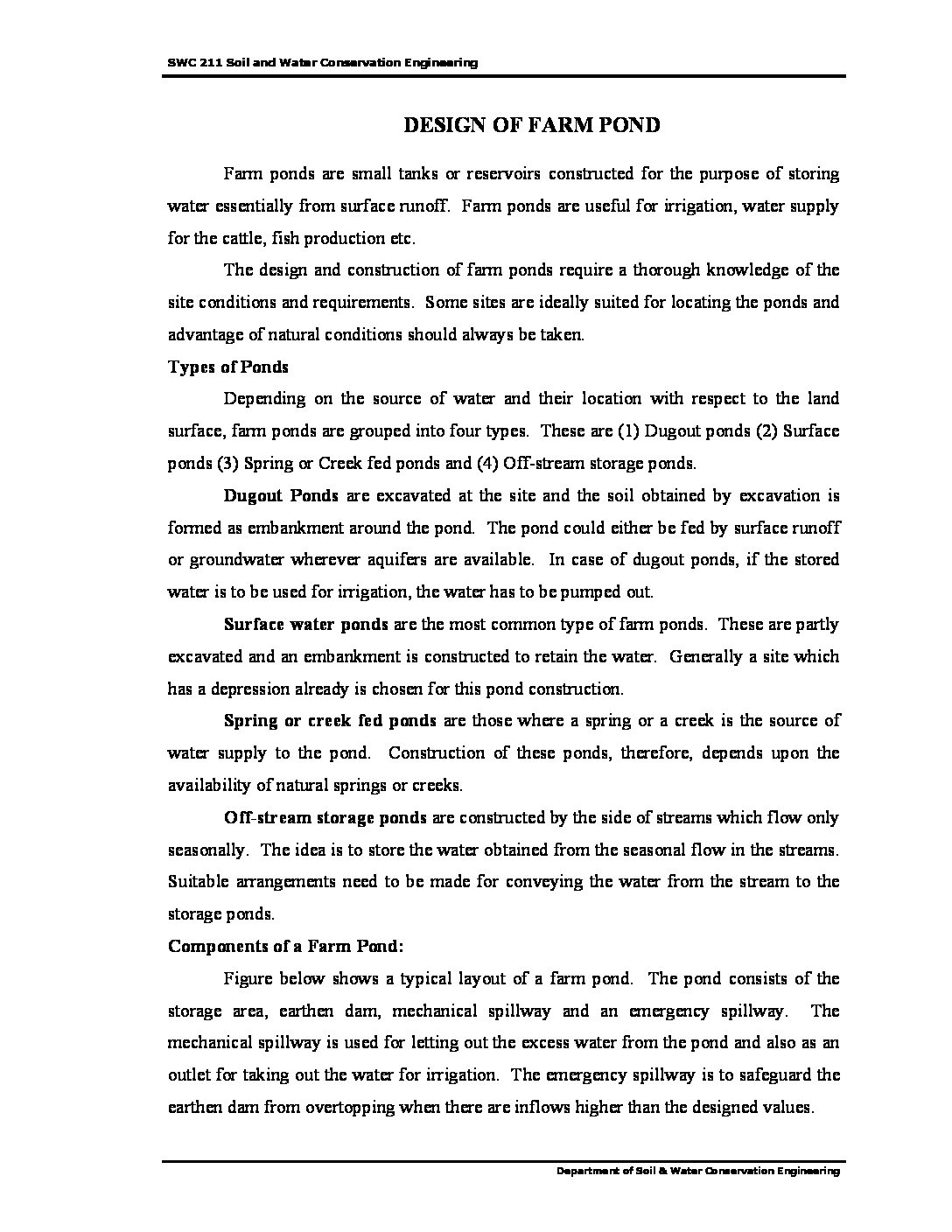 SWC 211 Soil and Water Conservation Engineering

DESIGN OF FARM POND

Farm ponds are small tanks or reservoirs constructed for the purpose of storing water essentially from surface runoff. Farm ponds are useful for irrigation, water supply for the cattle, fish production etc.

The design and construction of farm ponds require a thorough knowledge of the site conditions and requirements. Some sites are ideally suited for locating the ponds and advantage of natural conditions should always be taken.

Types of Ponds

Depending on the source of water and their location with respect to the land surface, farm ponds are grouped into four types. These are (1) Dugout ponds (2) Surface ponds (3) Spring or Creek fed ponds and (4) Off-stream storage ponds.

Dugout Ponds are excavated at the site and the soil obtained by excavation is formed as embankment around the pond. The pond could either be fed by surface runoff or groundwater wherever aquifers are available. In case of dugout ponds, if the stored water is to be used for irrigation, the water has to be pumped out.

Surface water ponds are the most common type of farm ponds. These are partly excavated and an embankment is constructed to retain the water. Generally a site which has a depression already is chosen for this pond construction.

Spring or creek fed ponds are those where a spring or a creek is the source of water supply to the pond. Construction of these ponds, therefore, depends upon the availability of natural springs or creeks.

Off-stream storage ponds are constructed by the side of streams which flow only seasonally. The idea is to store the water obtained from the seasonal flow in the streams. Suitable arrangements need to be made for conveying the water from the stream to the storage ponds.

Components of a Farm Pond:

Figure below shows a typical layout of a farm pond. The pond consists of the storage area, earthen dam, mechanical spillway and an emergency spillway. The mechanical spillway is used for letting out the excess water from the pond and also as an outlet for taking out the water for irrigation. The emergency spillway is to safeguard the earthen dam from overtopping when there are inflows higher than the designed values.

Department of Soil & Water Conservation Engineering